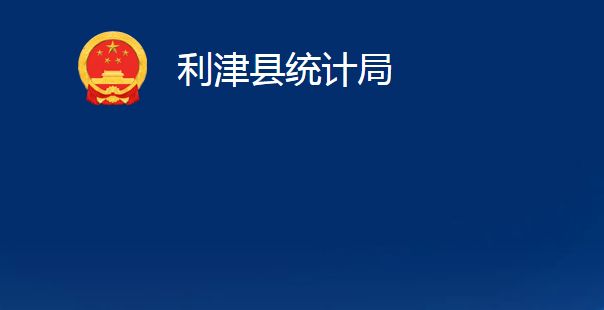 利津县统计局